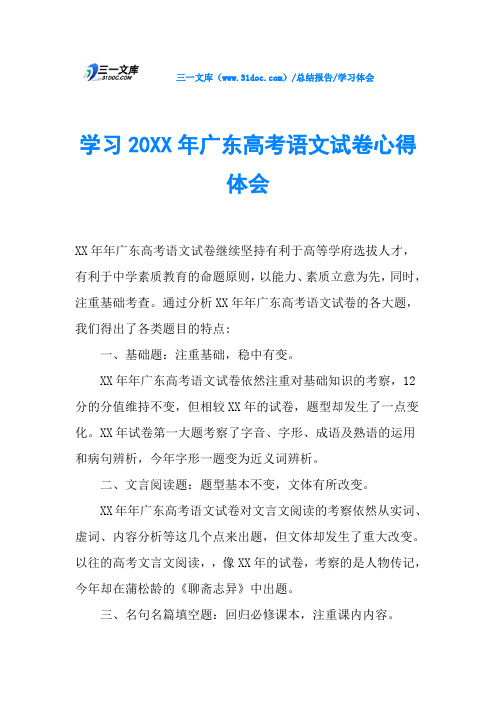 三一文库
31DOC.COM

三一文库（www.31doc.com）/总结报告/学习体会

学习 20XX 年广东高考语文试卷心得体会

XX 年年广东高考语文试卷继续坚持有利于高等学府选拔人才，有利于中学素质教育的命题原则，以能力、素质立意为先，同时，注重基础考查。通过分析 XX 年年广东高考语文试卷的各大题，我们得出了各类题目的特点：

一、基础题：注重基础，稳中有变。

XX 年年广东高考语文试卷依然注重对基础知识的考察，12 分的分值维持不变，但相较 XX 年的试卷，题型却发生了一点变化。XX 年试卷第一大题考察了字音、字形、成语及熟语的运用和病句辨析，今年字形一题变为近义词辨析。

二、文言阅读题：题型基本不变，文体有所改变。

XX 年年广东高考语文试卷对文言文阅读的考察依然从实词、虚词、内容分析等这几个点来出题，但文体却发生了重大改变。以往的高考文言文阅读，，像 XX 年的试卷，考察的是人物传记，今年却在蒲松龄的《聊斋志异》中出题。

三、名句名篇填空题：回归必修课本，注重课内内容。